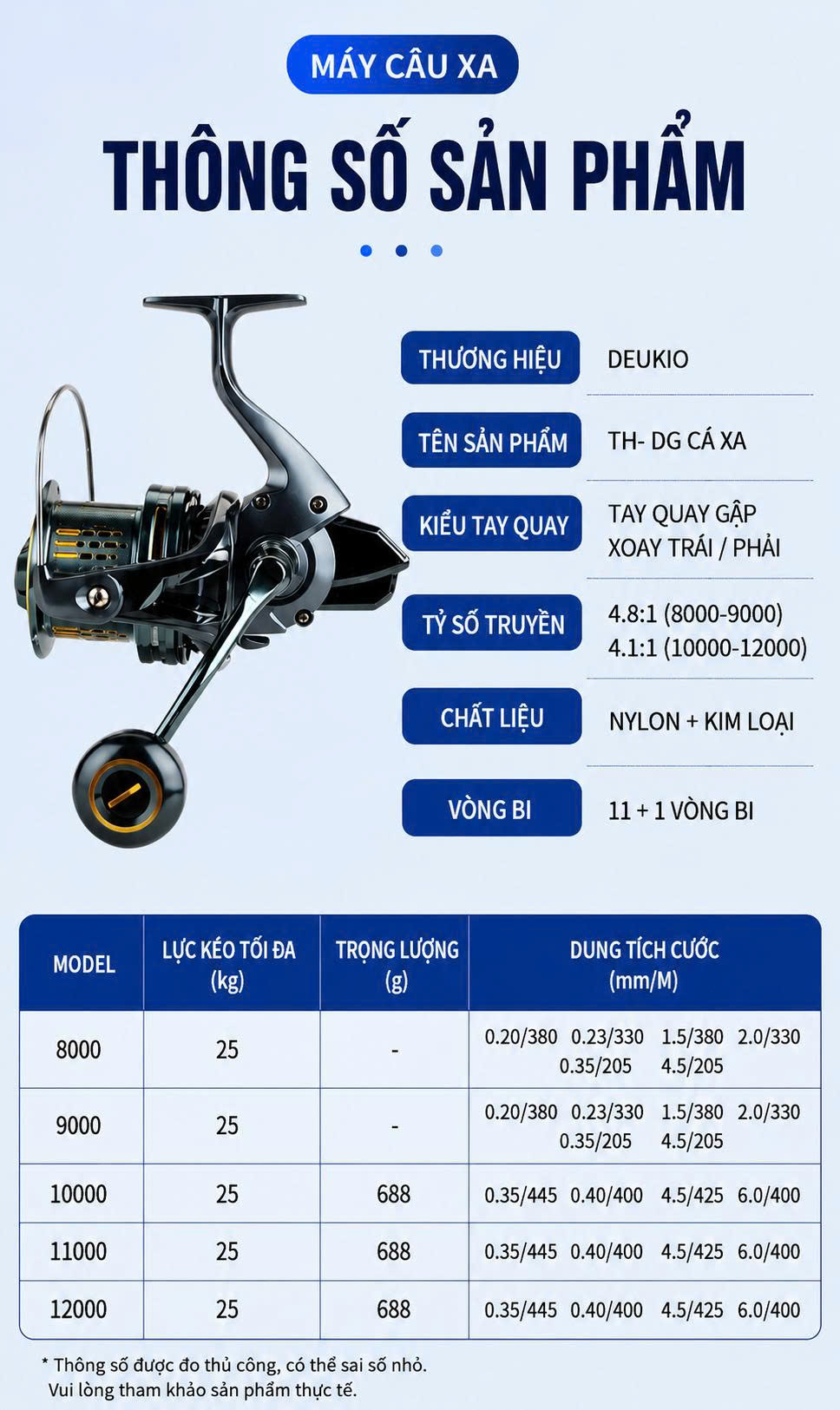 MÁY CÂU XA

THÔNG SỐ SẢN PHẨM

THƯƠNG HIỆU
DEUKIO

TÊN SẢN PHẨM
TH- DG CÁ XA

KIỂU TAY QUAY
TAY QUAY GẬP XOAY TRÁI / PHẢI

TỶ SỐ TRUYỀN
4.8:1 (8000-9000)
4.1:1 (10000-12000)

CHẤT LIỆU
NYLON + KIM LOẠI

VÒNG BI
11 + 1 VÒNG BI

| MODEL | LỰC KÉO TỐI ĐA (kg) | TRỌNG LƯỢNG (g) | DUNG TÍCH CƯỚC (mm/M) |
|---|---|---|---|
| 8000 | 25 | - | 0.20/380 0.23/330 1.5/380 2.0/330 0.35/205 4.5/205 |
| 9000 | 25 | - | 0.20/380 0.23/330 1.5/380 2.0/330 0.35/205 4.5/205 |
| 10000 | 25 | 688 | 0.35/445 0.40/400 4.5/425 6.0/400 |
| 11000 | 25 | 688 | 0.35/445 0.40/400 4.5/425 6.0/400 |
| 12000 | 25 | 688 | 0.35/445 0.40/400 4.5/425 6.0/400 |

* Thông số được đo thủ công, có thể sai số nhỏ.
Vui lòng tham khảo sản phẩm thực tế.